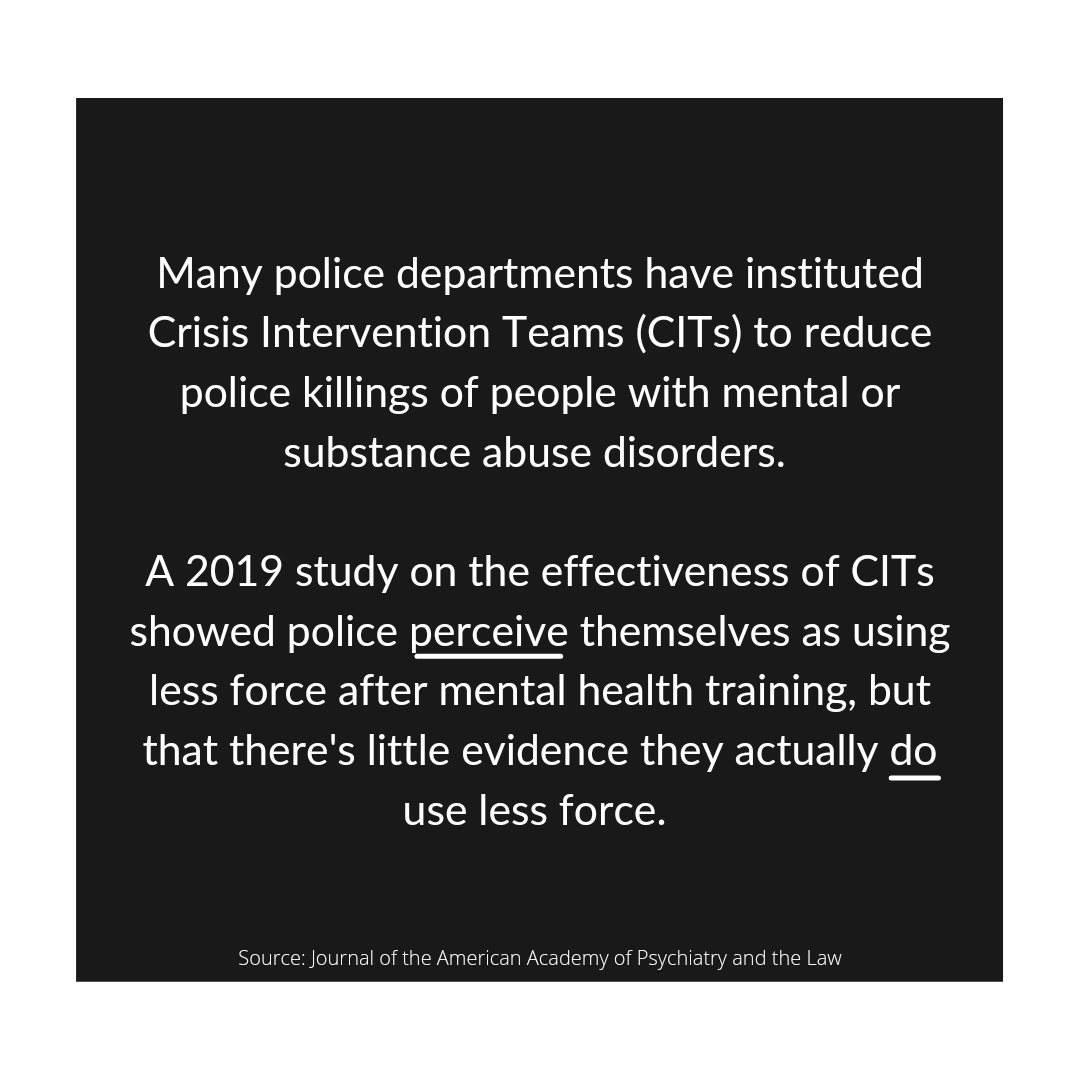 Many police departments have instituted Crisis Intervention Teams (CITs) to reduce police killings of people with mental or substance abuse disorders.

A 2019 study on the effectiveness of CITs showed police perceive themselves as using less force after mental health training, but that there's little evidence they actually do use less force.

Source: Journal of the American Academy of Psychiatry and the Law